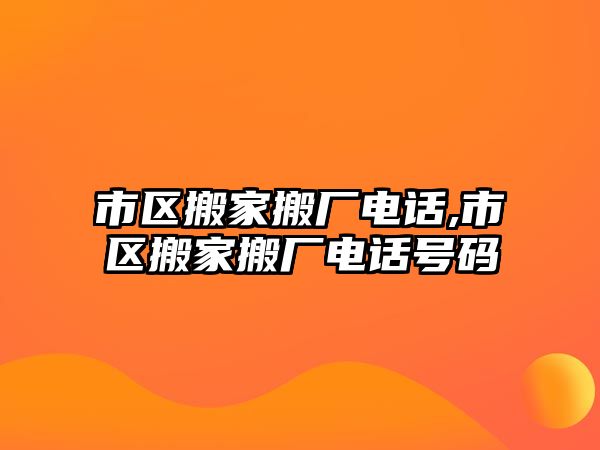 市区搬家搬厂电话,市区搬家搬厂电话号码